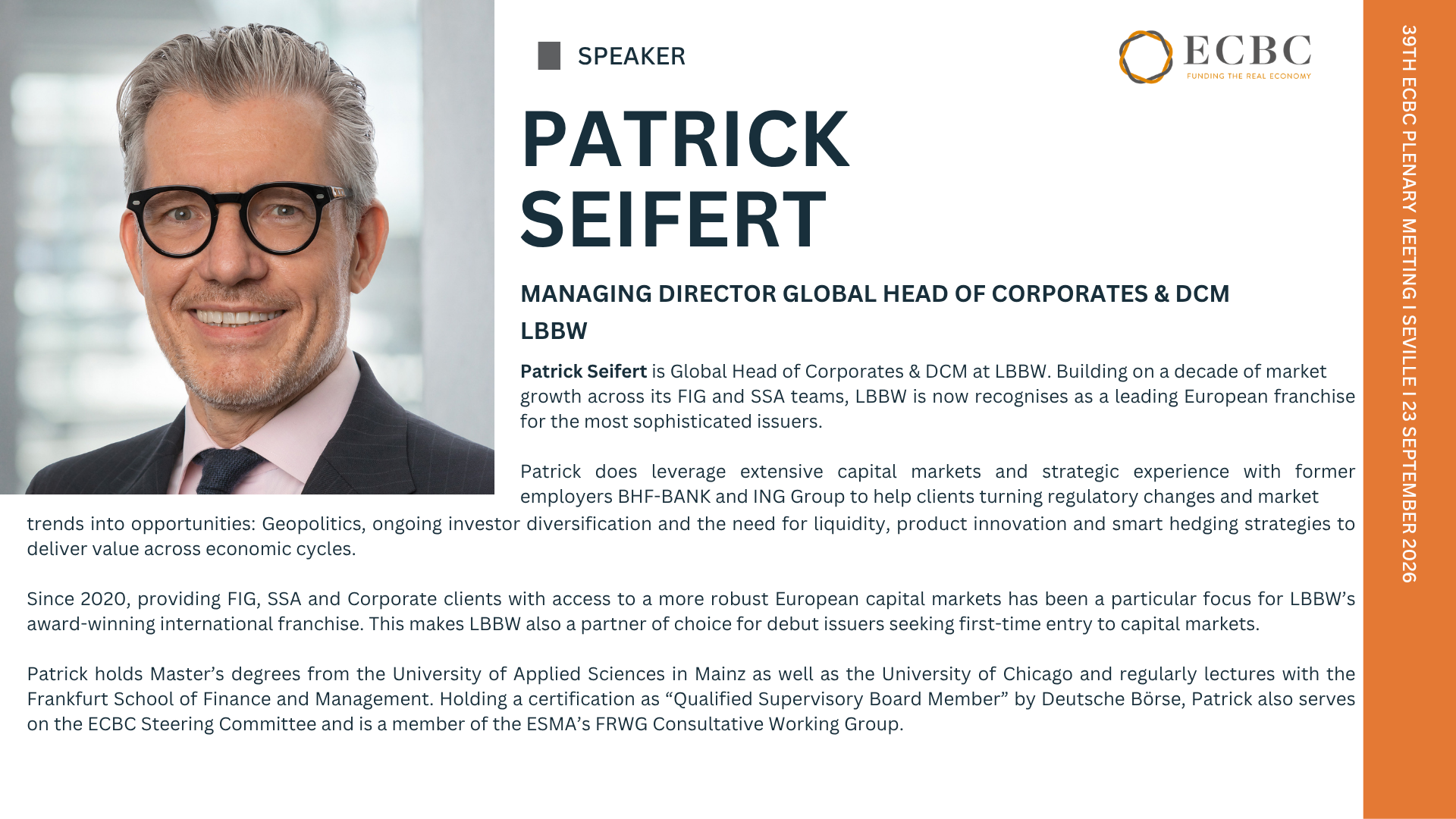 SPEAKER

ECBC
FUNDING THE REAL ECONOMY

PATRICK SEIFERT

MANAGING DIRECTOR GLOBAL HEAD OF CORPORATES & DCM

LBBW

Patrick Seifert is Global Head of Corporates & DCM at LBBW. Building on a decade of market growth across its FIG and SSA teams, LBBW is now recognises as a leading European franchise for the most sophisticated issuers.

Patrick does leverage extensive capital markets and strategic experience with former employers BHF-BANK and ING Group to help clients turning regulatory changes and market trends into opportunities: Geopolitics, ongoing investor diversification and the need for liquidity, product innovation and smart hedging strategies to deliver value across economic cycles.

Since 2020, providing FIG, SSA and Corporate clients with access to a more robust European capital markets has been a particular focus for LBBW's award-winning international franchise. This makes LBBW also a partner of choice for debut issuers seeking first-time entry to capital markets.

Patrick holds Master's degrees from the University of Applied Sciences in Mainz as well as the University of Chicago and regularly lectures with the Frankfurt School of Finance and Management. Holding a certification as "Qualified Supervisory Board Member" by Deutsche Börse, Patrick also serves on the ECBC Steering Committee and is a member of the ESMA's FRWG Consultative Working Group.

39TH ECBC PLENARY MEETING I SEVILLE I 23 SEPTEMBER 2026